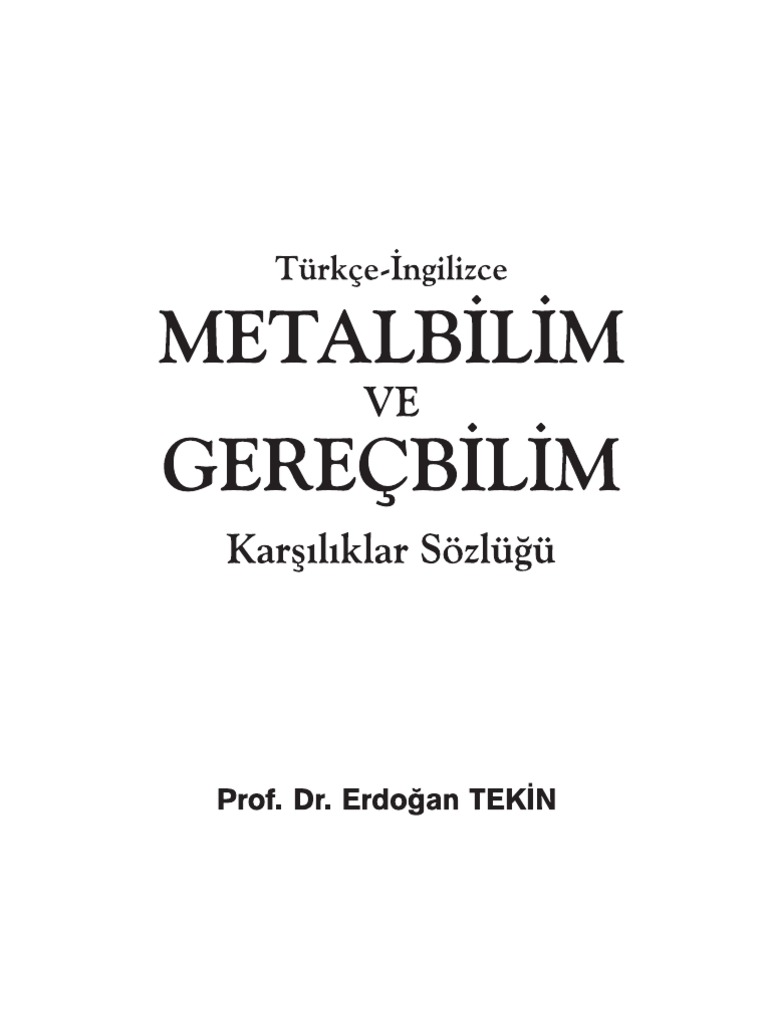 Türkçe-İngilizce

METALBİLİM

VE

GEREÇBİLİM

Karşılıklar Sözlüğü

Prof. Dr. Erdoğan TEKİN